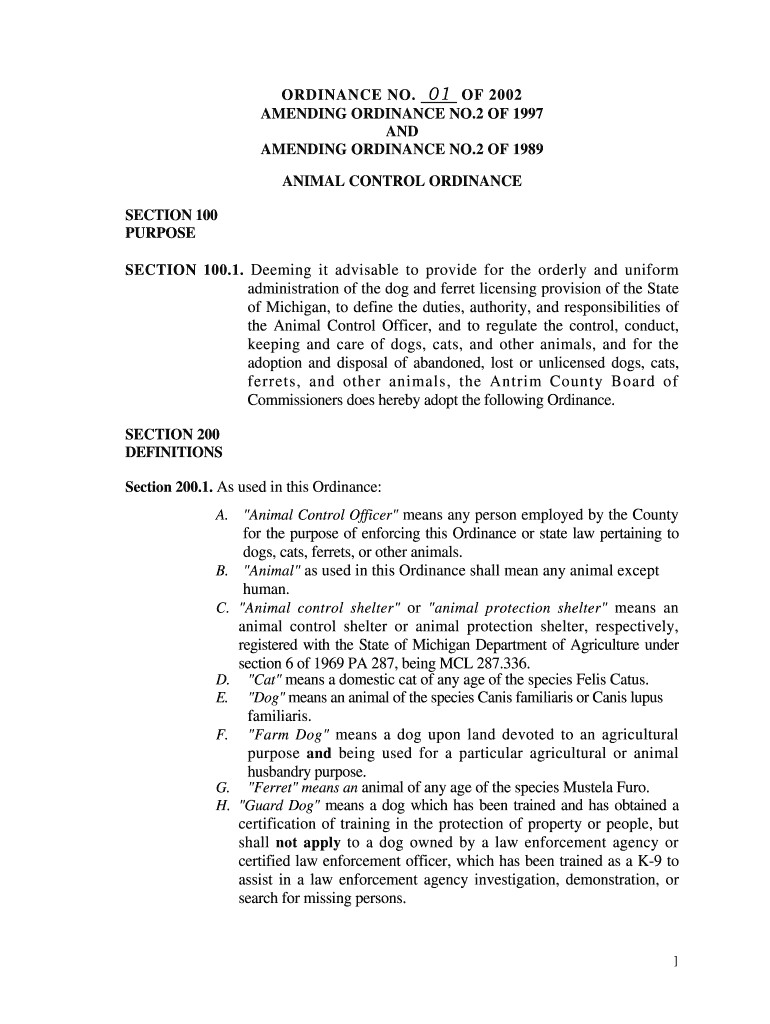 ORDINANCE NO. 01 OF 2002
AMENDING ORDINANCE NO.2 OF 1997
AND
AMENDING ORDINANCE NO.2 OF 1989

ANIMAL CONTROL ORDINANCE

SECTION 100
PURPOSE

SECTION 100.1. Deeming it advisable to provide for the orderly and uniform administration of the dog and ferret licensing provision of the State of Michigan, to define the duties, authority, and responsibilities of the Animal Control Officer, and to regulate the control, conduct, keeping and care of dogs, cats, and other animals, and for the adoption and disposal of abandoned, lost or unlicensed dogs, cats, ferrets, and other animals, the Antrim County Board of Commissioners does hereby adopt the following Ordinance.

SECTION 200
DEFINITIONS

Section 200.1. As used in this Ordinance:

A. "Animal Control Officer" means any person employed by the County for the purpose of enforcing this Ordinance or state law pertaining to dogs, cats, ferrets, or other animals.
B. "Animal" as used in this Ordinance shall mean any animal except human.
C. "Animal control shelter" or "animal protection shelter" means an animal control shelter or animal protection shelter, respectively, registered with the State of Michigan Department of Agriculture under section 6 of 1969 PA 287, being MCL 287.336.
D. "Cat" means a domestic cat of any age of the species Felis Catus.
E. "Dog" means an animal of the species Canis familiaris or Canis lupus familiaris.
F. "Farm Dog" means a dog upon land devoted to an agricultural purpose and being used for a particular agricultural or animal husbandry purpose.
G. "Ferret" means an animal of any age of the species Mustela Furo.
H. "Guard Dog" means a dog which has been trained and has obtained a certification of training in the protection of property or people, but shall not apply to a dog owned by a law enforcement agency or certified law enforcement officer, which has been trained as a K-9 to assist in a law enforcement agency investigation, demonstration, or search for missing persons.

1